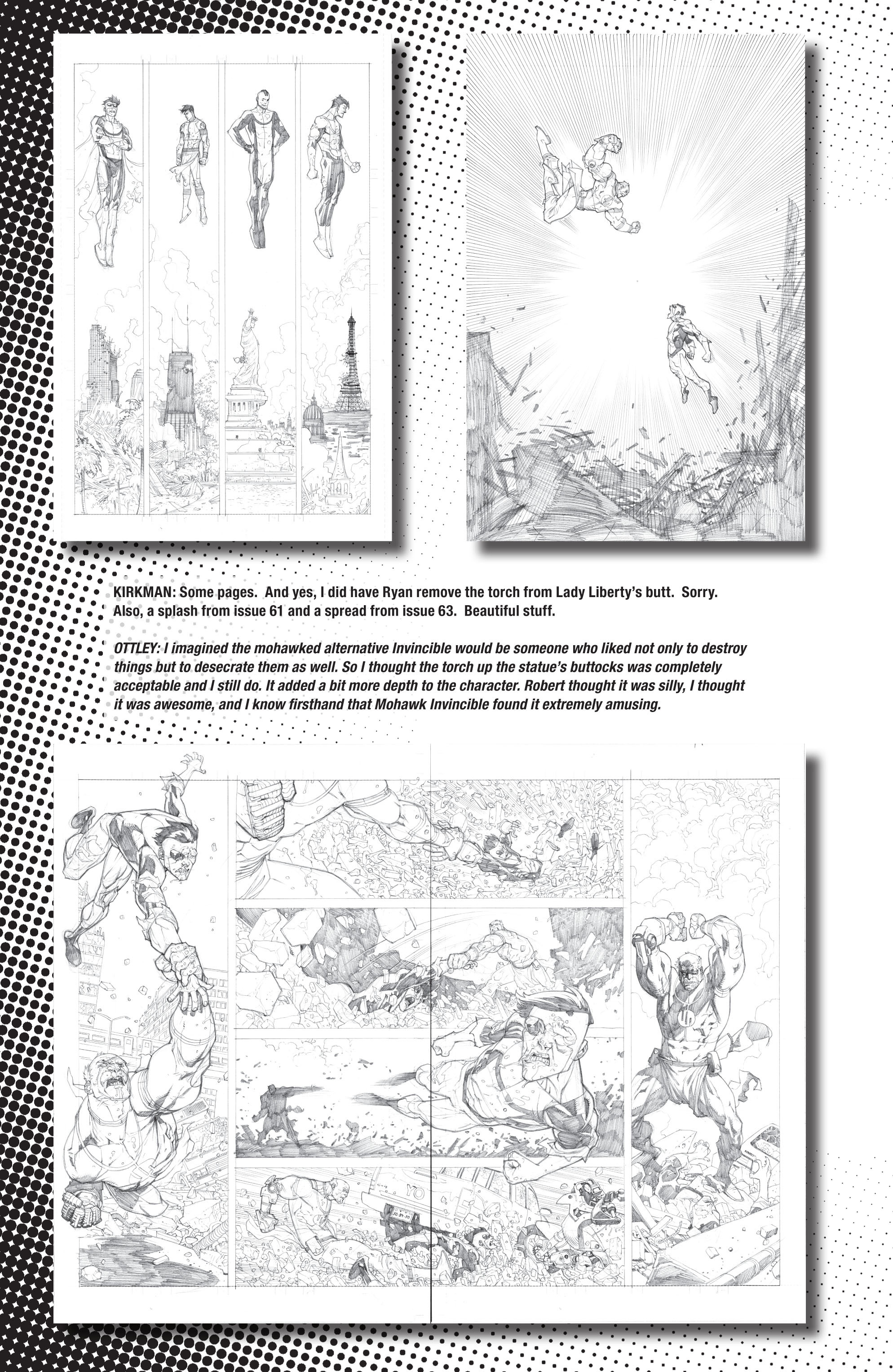 KIRKMAN: Some pages. And yes, I did have Ryan remove the torch from Lady Liberty's butt. Sorry. Also, a splash from issue 61 and a spread from issue 63. Beautiful stuff.

OTTLEY: I imagined the mohawked alternative Invincible would be someone who liked not only to destroy things but to desecrate them as well. So I thought the torch up the statue's buttocks was completely acceptable and I still do. It added a bit more depth to the character. Robert thought it was silly, I thought it was awesome, and I know firsthand that Mohawk Invincible found it extremely amusing.